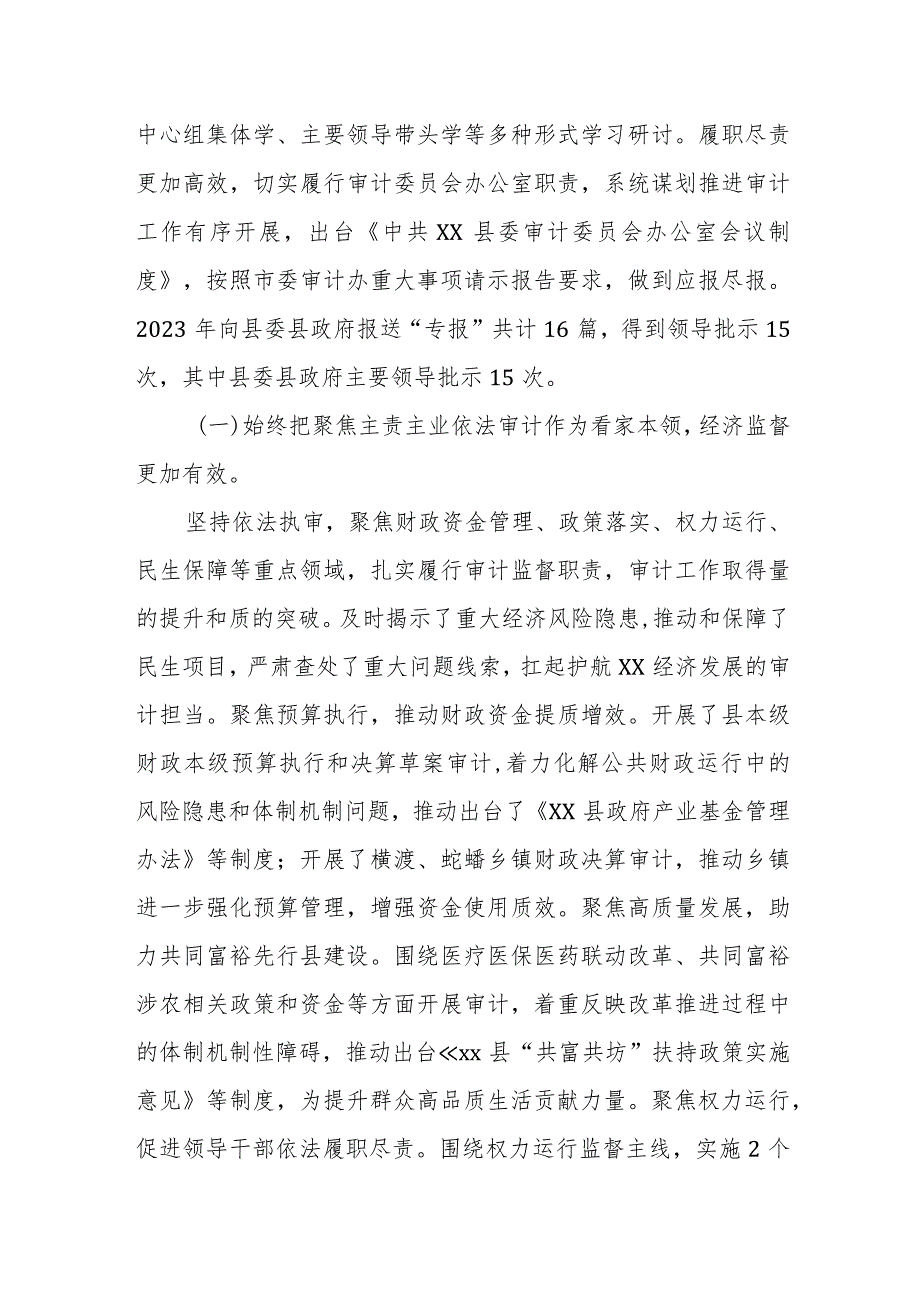 中心组集体学、主要领导带头学等多种形式学习研讨。履职尽责更加高效，切实履行审计委员会办公室职责，系统谋划推进审计工作有序开展，出台《中共XX县委审计委员会办公室会议制度》，按照市委审计办重大事项请示报告要求，做到应报尽报。2023年向县委县政府报送“专报”共计16篇，得到领导批示15次，其中县委县政府主要领导批示15次。

（一）始终把聚焦主责主业依法审计作为看家本领，经济监督更加有效。

坚持依法执审，聚焦财政资金管理、政策落实、权力运行、民生保障等重点领域，扎实履行审计监督职责，审计工作取得量的提升和质的突破。及时揭示了重大经济风险隐患，推动和保障了民生项目，严肃查处了重大问题线索，扛起护航XX经济发展的审计担当。聚焦预算执行，推动财政资金提质增效。开展了县本级财政本级预算执行和决算草案审计，着力化解公共财政运行中的风险隐患和体制机制问题，推动出台了《XX县政府产业基金管理办法》等制度；开展了横渡、蛇蟠乡镇财政决算审计，推动乡镇进一步强化预算管理，增强资金使用质效。聚焦高质量发展，助力共同富裕先行县建设。围绕医疗医保医药联动改革、共同富裕涉农相关政策和资金等方面开展审计，着重反映改革推进过程中的体制机制性障碍，推动出台≪xx县“共富共坊”扶持政策实施意见》等制度，为提升群众高品质生活贡献力量。聚焦权力运行，促进领导干部依法履职尽责。围绕权力运行监督主线，实施2个